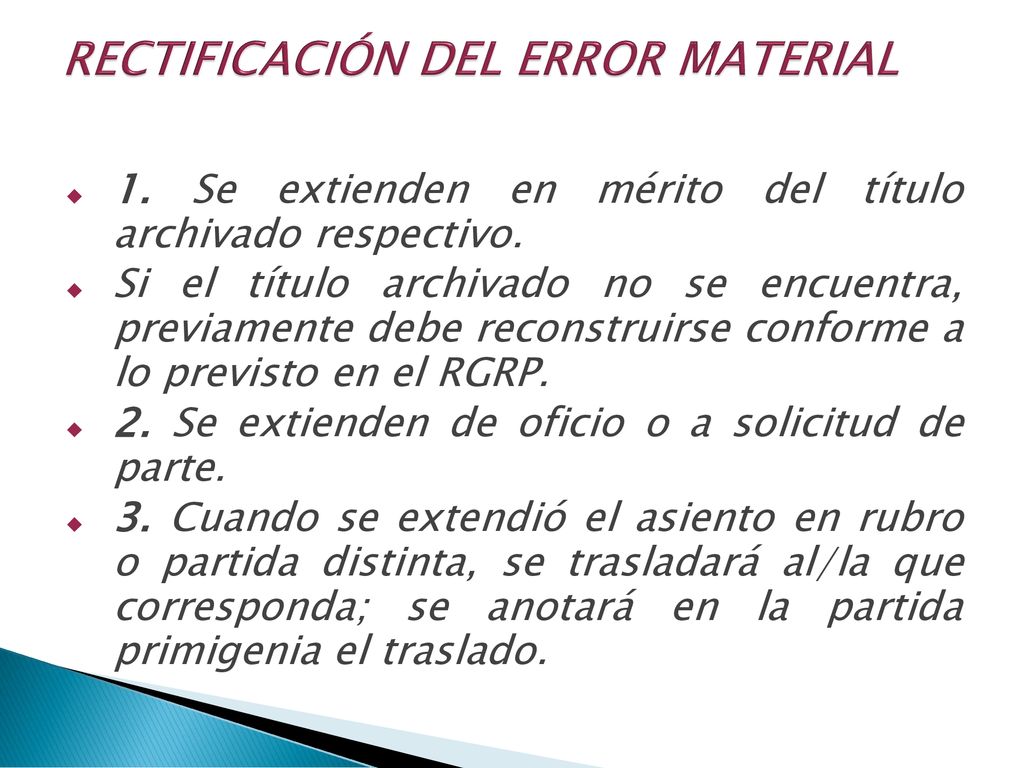 RECTIFICACIÓN DEL ERROR MATERIAL

1. Se extienden en mérito del título archivado respectivo.

Si el título archivado no se encuentra, previamente debe reconstruirse conforme a lo previsto en el RGRP.

2. Se extienden de oficio o a solicitud de parte.

3. Cuando se extendió el asiento en rubro o partida distinta, se trasladará al/la que corresponda; se anotará en la partida primigenia el traslado.